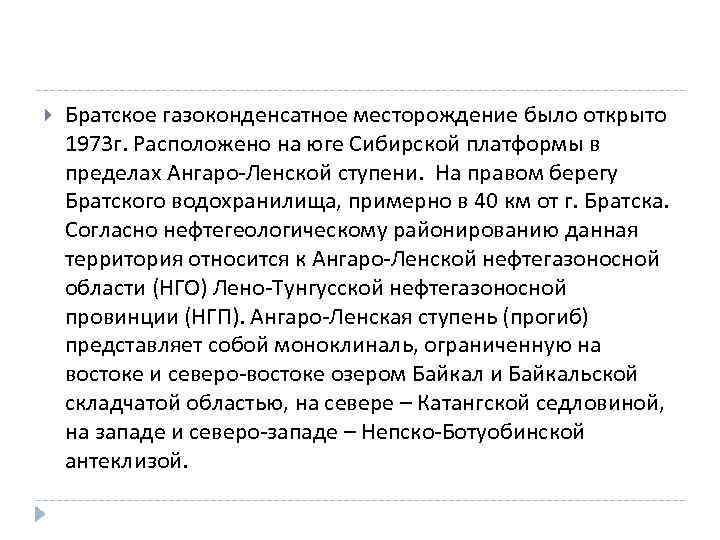 Братское газоконденсатное месторождение было открыто 1973г. Расположено на юге Сибирской платформы в пределах Ангаро-Ленской ступени. На правом берегу Братского водохранилища, примерно в 40 км от г. Братска. Согласно нефтегеологическому районированию данная территория относится к Ангаро-Ленской нефтегазоносной области (НГО) Лено-Тунгусской нефтегазоносной провинции (НГП). Ангаро-Ленская ступень (прогиб) представляет собой моноклиналь, ограниченную на востоке и северо-востоке озером Байкал и Байкальской складчатой областью, на севере – Катангской седловиной, на западе и северо-западе – Непско-Ботуобинской антеклизой.